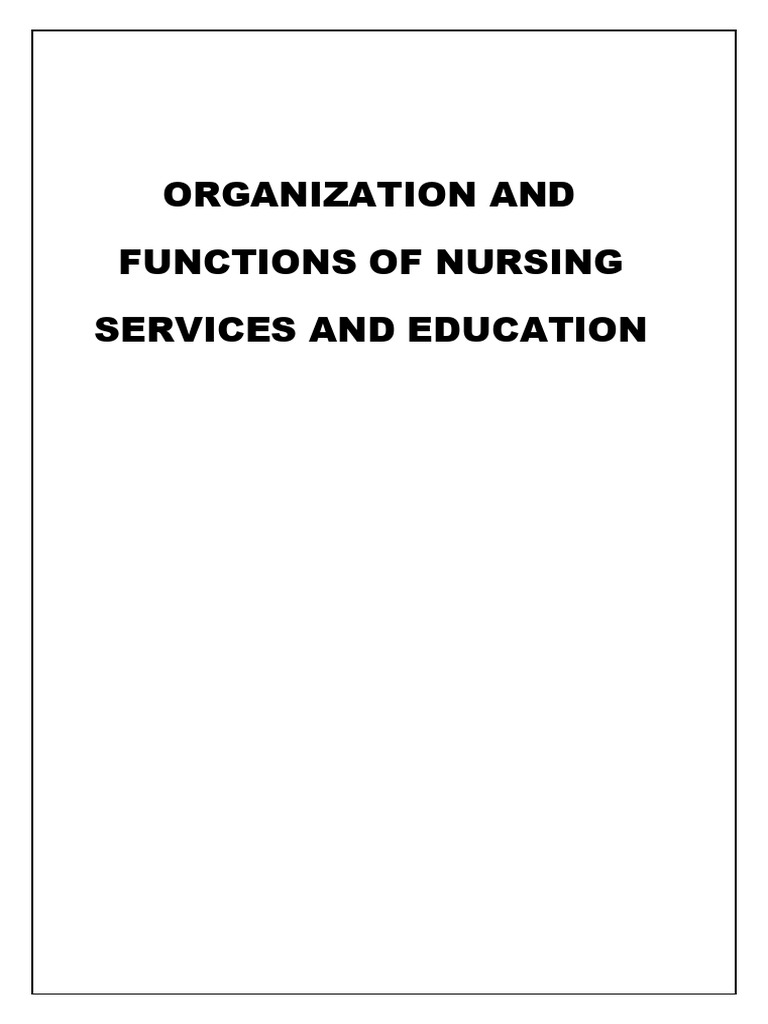 ORGANIZATION AND FUNCTIONS OF NURSING SERVICES AND EDUCATION